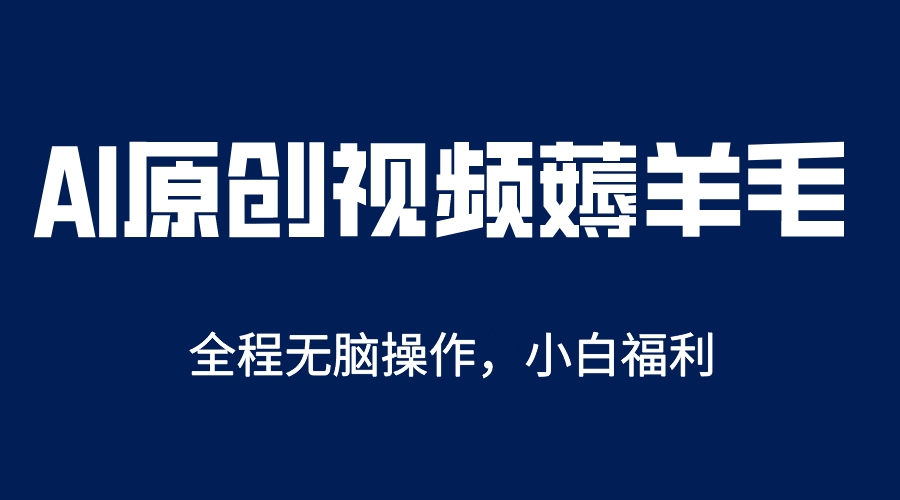 AI原创视频薅羊毛

全程无脑操作，小白福利